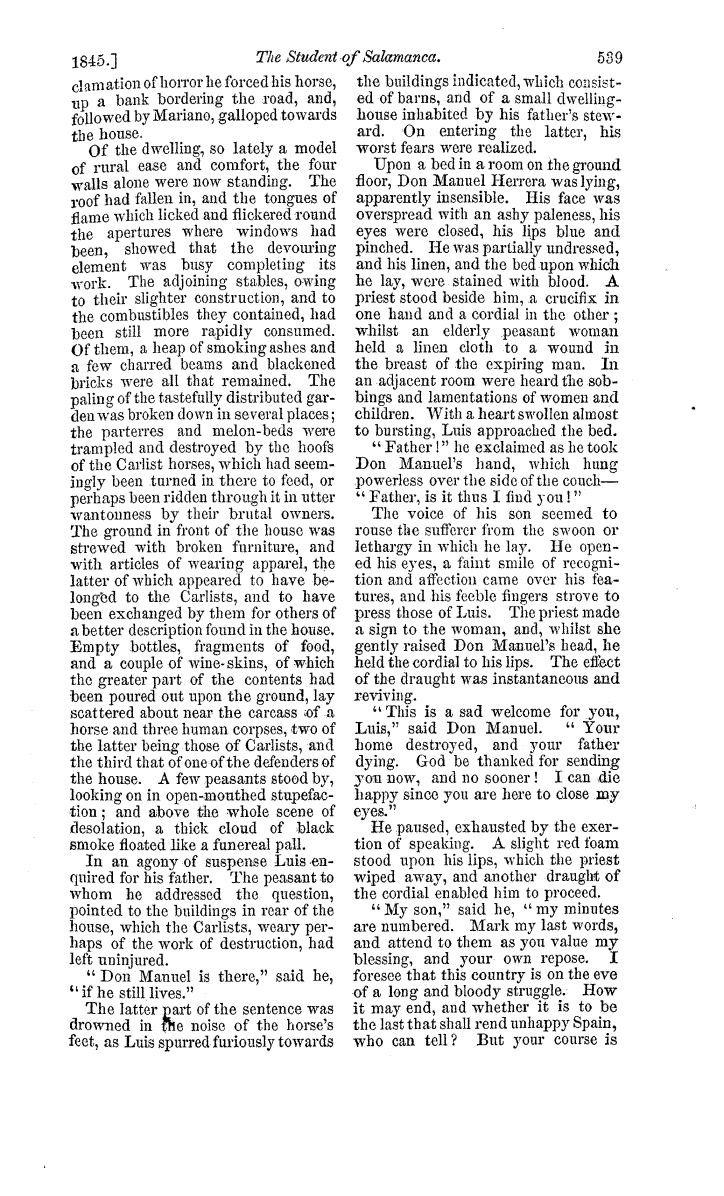 1845.] The Student of Salamanca. 539

clamation of horror he forced his horse, up a bank bordering the road, and, followed by Mariano, galloped towards the house.

Of the dwelling, so lately a model of rural ease and comfort, the four walls alone were now standing. The roof had fallen in, and the tongues of flame which licked and flickered round the apertures where windows had been, showed that the devouring element was busy completing its work. The adjoining stables, owing to their slighter construction, and to the combustibles they contained, had been still more rapidly consumed. Of them, a heap of smoking ashes and a few charred beams and blackened bricks were all that remained. The paling of the tastefully distributed garden was broken down in several places; the parterres and melon-beds were trampled and destroyed by the hoofs of the Carlist horses, which had seemingly been turned in there to feed, or perhaps been ridden through it in utter wantonness by their brutal owners. The ground in front of the house was strewed with broken furniture, and with articles of wearing apparel, the latter of which appeared to have belonged to the Carlists, and to have been exchanged by them for others of a better description found in the house. Empty bottles, fragments of food, and a couple of wine-skins, of which the greater part of the contents had been poured out upon the ground, lay scattered about near the carcass of a horse and three human corpses, two of the latter being those of Carlists, and the third that of one of the defenders of the house. A few peasants stood by, looking on in open-mouthed stupefaction; and above the whole scene of desolation, a thick cloud of black smoke floated like a funereal pall.

In an agony of suspense Luis enquired for his father. The peasant to whom he addressed the question, pointed to the buildings in rear of the house, which the Carlists, weary perhaps of the work of destruction, had left uninjured.

"Don Manuel is there," said he, "if he still lives."

The latter part of the sentence was drowned in the noise of the horse's feet, as Luis spurred furiously towards the buildings indicated, which consisted of barns, and of a small dwelling-house inhabited by his father's steward. On entering the latter, his worst fears were realized.

Upon a bed in a room on the ground floor, Don Manuel Herrera was lying, apparently insensible. His face was overspread with an ashy paleness, his eyes were closed, his lips blue and pinched. He was partially undressed, and his linen, and the bed upon which he lay, were stained with blood. A priest stood beside him, a crucifix in one hand and a cordial in the other; whilst an elderly peasant woman held a linen cloth to a wound in the breast of the expiring man. In an adjacent room were heard the sobbings and lamentations of women and children. With a heart swollen almost to bursting, Luis approached the bed.

"Father!" he exclaimed as he took Don Manuel's hand, which hung powerless over the side of the couch—"Father, is it thus I find you!"

The voice of his son seemed to rouse the sufferer from the swoon or lethargy in which he lay. He opened his eyes, a faint smile of recognition and affection came over his features, and his feeble fingers strove to press those of Luis. The priest made a sign to the woman, and, whilst she gently raised Don Manuel's head, he held the cordial to his lips. The effect of the draught was instantaneous and reviving.

"This is a sad welcome for you, Luis," said Don Manuel. "Your home destroyed, and your father dying. God be thanked for sending you now, and no sooner! I can die happy since you are here to close my eyes."

He paused, exhausted by the exertion of speaking. A slight red foam stood upon his lips, which the priest wiped away, and another draught of the cordial enabled him to proceed.

"My son," said he, "my minutes are numbered. Mark my last words, and attend to them as you value my blessing, and your own repose. I foresee that this country is on the eve of a long and bloody struggle. How it may end, and whether it is to be the last that shall rend unhappy Spain, who can tell? But your course is